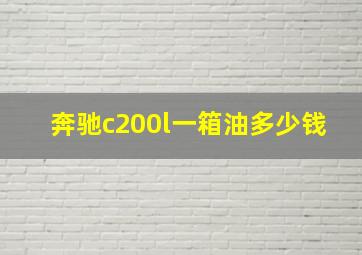 奔驰c200l一箱油多少钱